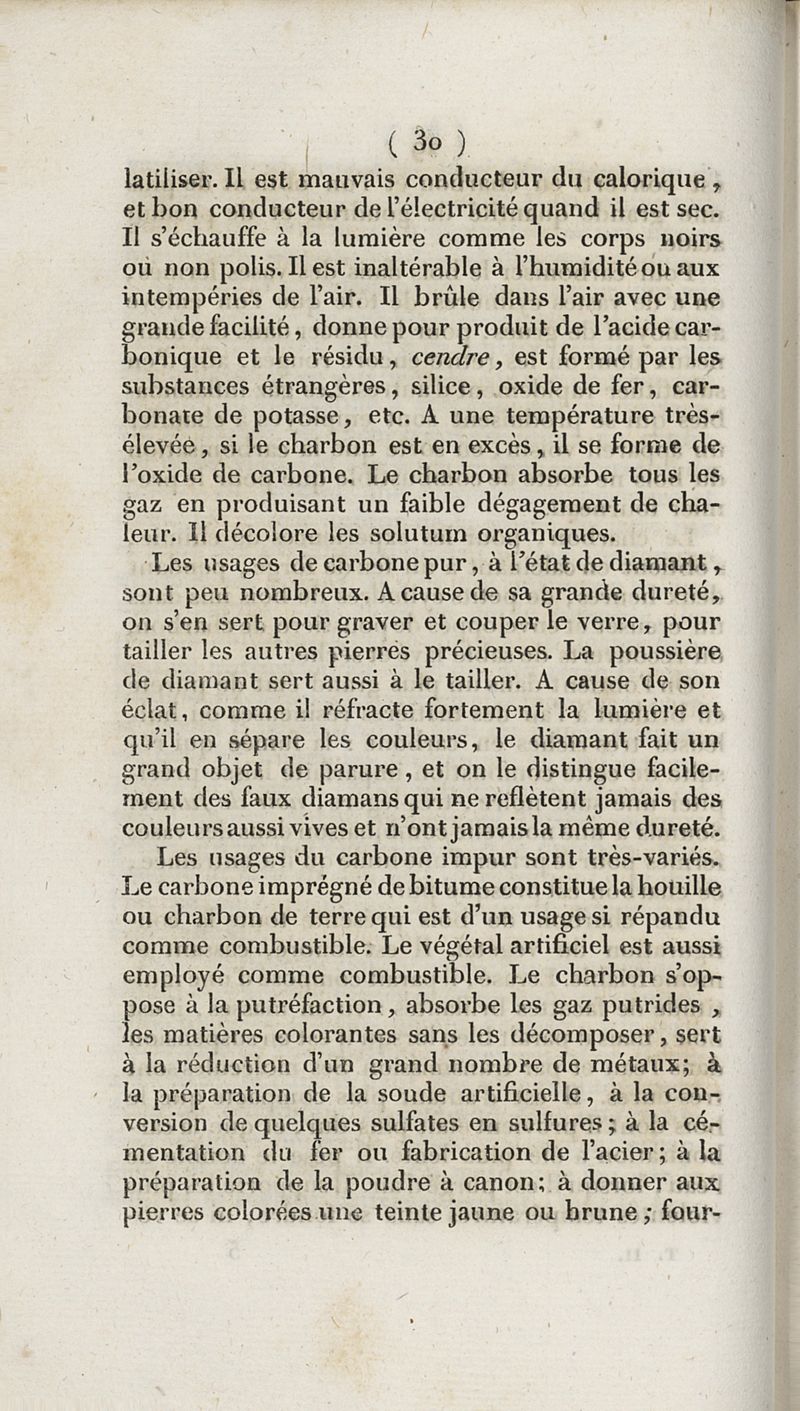 ( 30 )

latiliser. Il est mauvais conducteur du calorique, et bon conducteur de l'électricité quand il est sec. Il s'échauffe à la lumière comme les corps noirs où non polis. Il est inaltérable à l'humidité ou aux intempéries de l'air. Il brûle dans l'air avec une grande facilité, donne pour produit de l'acide carbonique et le résidu, cendre, est formé par les substances étrangères, silice, oxide de fer, carbonate de potasse, etc. A une température très-élevée, si le charbon est en excès, il se forme de l'oxide de carbone. Le charbon absorbe tous les gaz en produisant un faible dégagement de chaleur. Il décolore les solutum organiques.

Les usages de carbone pur, à l'état de diamant, sont peu nombreux. A cause de sa grande dureté, on s'en sert pour graver et couper le verre, pour tailler les autres pierres précieuses. La poussière de diamant sert aussi à le tailler. A cause de son éclat, comme il réfracte fortement la lumière et qu'il en sépare les couleurs, le diamant fait un grand objet de parure, et on le distingue facilement des faux diamans qui ne reflètent jamais des couleurs aussi vives et n'ont jamais la même dureté.

Les usages du carbone impur sont très-variés. Le carbone imprégné de bitume constitue la houille ou charbon de terre qui est d'un usage si répandu comme combustible. Le végétal artificiel est aussi employé comme combustible. Le charbon s'oppose à la putréfaction, absorbe les gaz putrides, les matières colorantes sans les décomposer, sert à la réduction d'un grand nombre de métaux; à la préparation de la soude artificielle, à la conversion de quelques sulfates en sulfures; à la cémentation du fer ou fabrication de l'acier; à la préparation de la poudre à canon; à donner aux pierres colorées une teinte jaune ou brune; four-